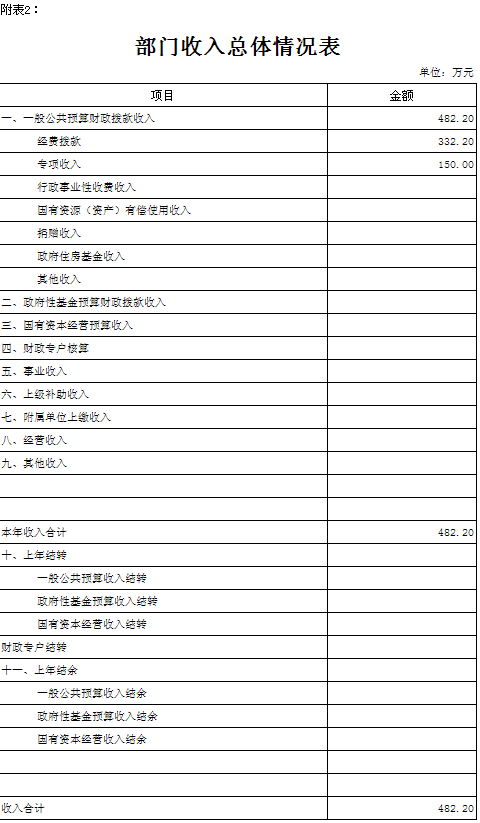 附表2：

部门收入总体情况表

单位：万元

| 项目 | 金额 |
|---|---|
| 一、一般公共预算财政拨款收入 | 482.20 |
| 经费拨款 | 332.20 |
| 专项收入 | 150.00 |
| 行政事业性收费收入 | |
| 国有资源（资产）有偿使用收入 | |
| 捐赠收入 | |
| 政府住房基金收入 | |
| 其他收入 | |
| 二、政府性基金预算财政拨款收入 | |
| 三、国有资本经营预算收入 | |
| 四、财政专户核算 | |
| 五、事业收入 | |
| 六、上级补助收入 | |
| 七、附属单位上缴收入 | |
| 八、经营收入 | |
| 九、其他收入 | |
| | |
| | |
| 本年收入合计 | 482.20 |
| 十、上年结转 | |
| 一般公共预算收入结转 | |
| 政府性基金预算收入结转 | |
| 国有资本经营收入结转 | |
| 财政专户结转 | |
| 十一、上年结余 | |
| 一般公共预算收入结余 | |
| 政府性基金预算收入结余 | |
| 国有资本经营收入结余 | |
| | |
| | |
| 收入合计 | 482.20 |